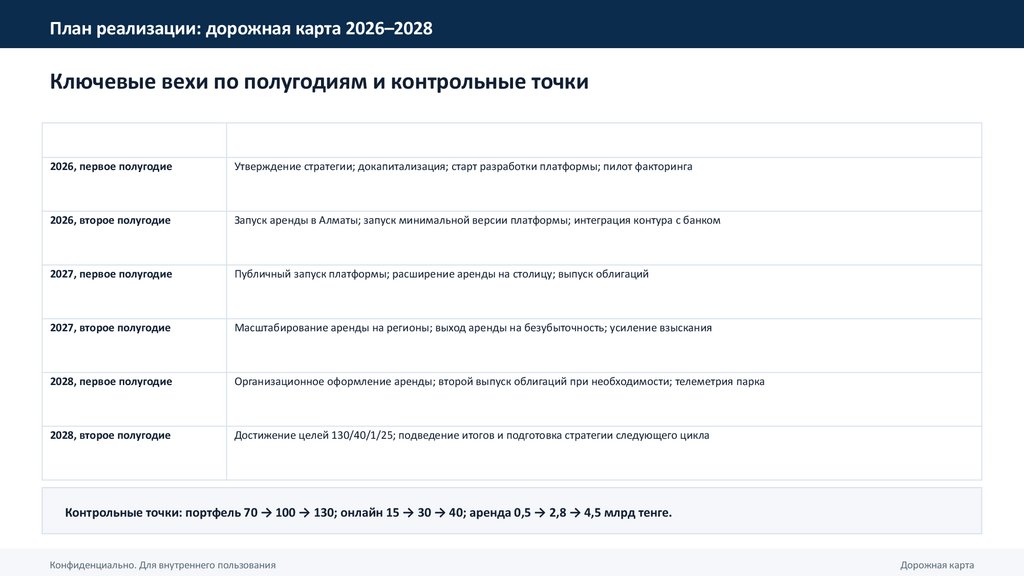 План реализации: дорожная карта 2026–2028

Ключевые вехи по полугодиям и контрольные точки

| | |
|---|---|
| 2026, первое полугодие | Утверждение стратегии; докапитализация; старт разработки платформы; пилот факторинга |
| 2026, второе полугодие | Запуск аренды в Алматы; запуск минимальной версии платформы; интеграция контура с банком |
| 2027, первое полугодие | Публичный запуск платформы; расширение аренды на столицу; выпуск облигаций |
| 2027, второе полугодие | Масштабирование аренды на регионы; выход аренды на безубыточность; усиление взыскания |
| 2028, первое полугодие | Организационное оформление аренды; второй выпуск облигаций при необходимости; телеметрия парка |
| 2028, второе полугодие | Достижение целей 130/40/1/25; подведение итогов и подготовка стратегии следующего цикла |

Контрольные точки: портфель 70 → 100 → 130; онлайн 15 → 30 → 40; аренда 0,5 → 2,8 → 4,5 млрд тенге.

Конфиденциально. Для внутреннего пользования

Дорожная карта